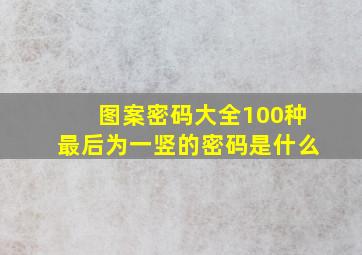 图案密码大全100种
最后为一竖的密码是什么